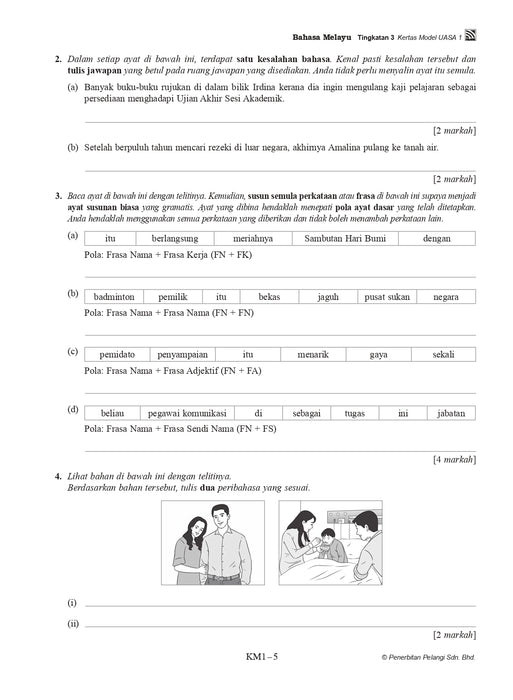 Bahasa Melayu Tingkatan 3 Kertas Model UASA 1

2. Dalam setiap ayat di bawah ini, terdapat satu kesalahan bahasa. Kenal pasti kesalahan tersebut dan tulis jawapan yang betul pada ruang jawapan yang disediakan. Anda tidak perlu menyalin ayat itu semula.

(a) Banyak buku-buku rujukan di dalam bilik Irdina kerana dia ingin mengulang kaji pelajaran sebagai persediaan menghadapi Ujian Akhir Sesi Akademik.

[2 markah]

(b) Setelah berpuluh tahun mencari rezeki di luar negara, akhirnya Amalina pulang ke tanah air.

[2 markah]

3. Baca ayat di bawah ini dengan telitinya. Kemudian, susun semula perkataan atau frasa di bawah ini supaya menjadi ayat susunan biasa yang gramatis. Ayat yang dibina hendaklah menepati pola ayat dasar yang telah ditetapkan. Anda hendaklah menggunakan semua perkataan yang diberikan dan tidak boleh menambah perkataan lain.

(a)
| itu | berlangsung | meriahnya | Sambutan Hari Bumi | dengan |
|---|---|---|---|---|

Pola: Frasa Nama + Frasa Kerja (FN + FK)

(b)
| badminton | pemilik | itu | bekas | jaguh | pusat sukan | negara |
|---|---|---|---|---|---|---|

Pola: Frasa Nama + Frasa Nama (FN + FN)

(c)
| pemidato | penyampaian | itu | menarik | gaya | sekali |
|---|---|---|---|---|---|

Pola: Frasa Nama + Frasa Adjektif (FN + FA)

(d)
| beliau | pegawai komunikasi | di | sebagai | tugas | ini | jabatan |
|---|---|---|---|---|---|---|

Pola: Frasa Nama + Frasa Sendi Nama (FN + FS)

[4 markah]

4. Lihat bahan di bawah ini dengan telitinya.
Berdasarkan bahan tersebut, tulis dua peribahasa yang sesuai.

(i)

(ii)

[2 markah]

KM1 – 5

© Penerbitan Pelangi Sdn. Bhd.